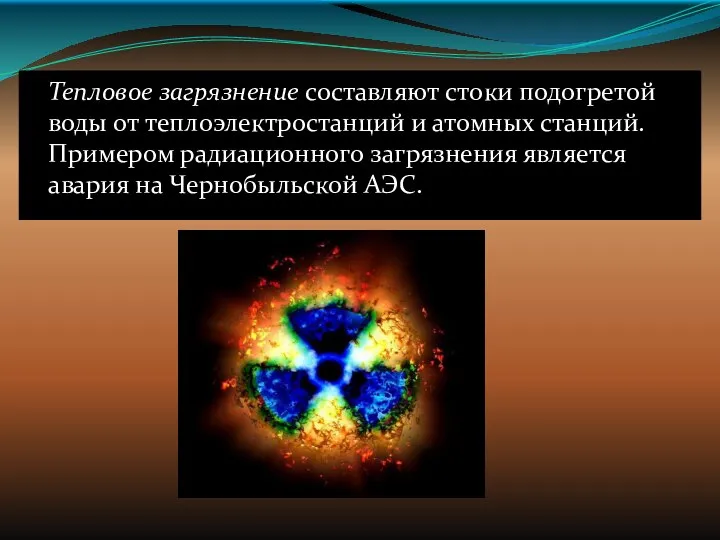 Тепловое загрязнение составляют стоки подогретой воды от теплоэлектростанций и атомных станций. Примером радиационного загрязнения является авария на Чернобыльской АЭС.